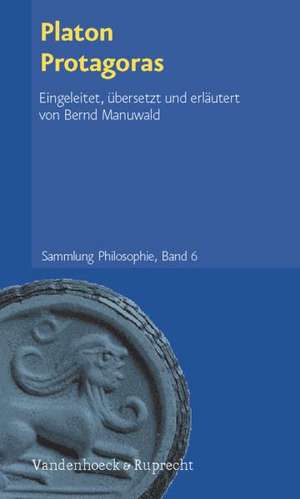 Platon
Protagoras

Eingeleitet, übersetzt und erläutert von Bernd Manuwald

Sammlung Philosophie, Band 6

Vandenhoeck & Ruprecht